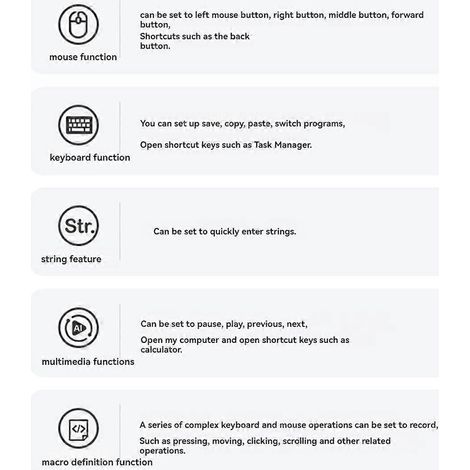 mouse function

can be set to left mouse button, right button, middle button, forward button,
Shortcuts such as the back button.

keyboard function

You can set up save, copy, paste, switch programs,

Open shortcut keys such as Task Manager.

Str.

string feature

Can be set to quickly enter strings.

AI

multimedia functions

Can be set to pause, play, previous, next,

Open my computer and open shortcut keys such as calculator.

</>

macro definition function

A series of complex keyboard and mouse operations can be set to record,

Such as pressing, moving, clicking, scrolling and other related operations.